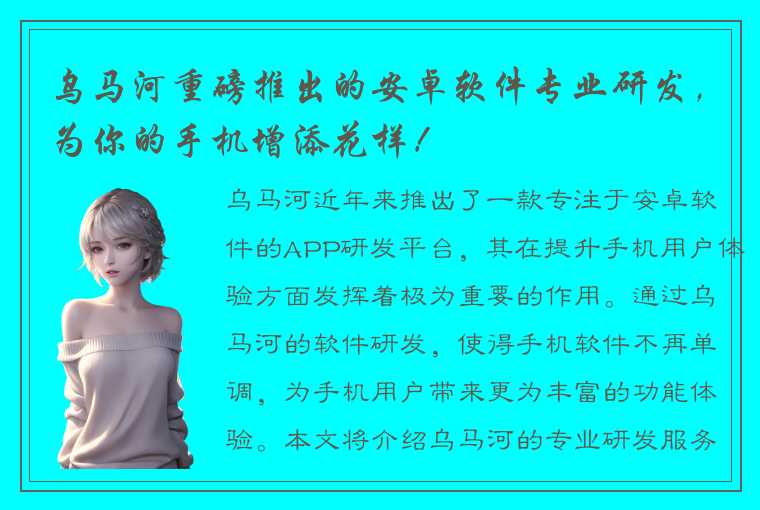 乌马河重磅推出的安卓软件专业研发，为你的手机增添花样！

乌马河近年来推出了一款专注于安卓软件的APP研发平台，其在提升手机用户体验方面发挥着极为重要的作用。通过乌马河的软件研发，使得手机软件不再单调，为手机用户带来更为丰富的功能体验。本文将介绍乌马河的专业研发服务